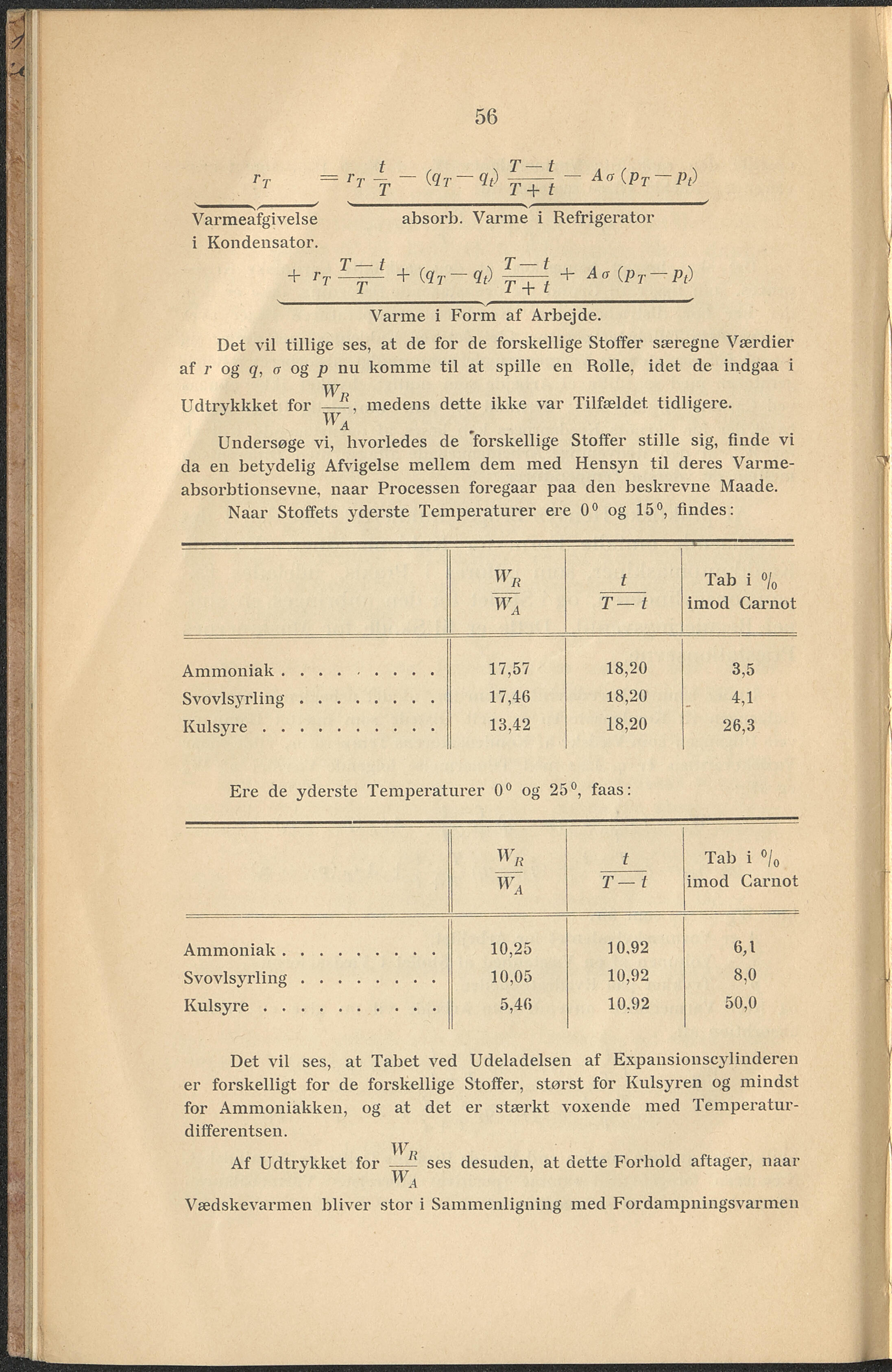 56

$r_T = r_T \frac{t}{T} - (q_T - q_t) \frac{T-t}{T+t} - A\sigma (p_T - p_t)$

Varmeafgivelse i Kondensator.     absorb. Varme i Refrigerator

$+ r_T \frac{T-t}{T} + (q_T - q_t) \frac{T-t}{T+t} + A\sigma (p_T - p_t)$

Varme i Form af Arbejde.

Det vil tillige ses, at de for de forskellige Stoffer særegne Værdier af $r$ og $q$, $\sigma$ og $p$ nu komme til at spille en Rolle, idet de indgaa i Udtrykket for $\frac{W_R}{W_A}$, medens dette ikke var Tilfældet tidligere.

Undersøge vi, hvorledes de forskellige Stoffer stille sig, finde vi da en betydelig Afvigelse mellem dem med Hensyn til deres Varmeabsorbtionsevne, naar Processen foregaar paa den beskrevne Maade.

Naar Stoffets yderste Temperaturer ere $0^0$ og $15^0$, findes:

| | $\frac{W_R}{W_A}$ | $\frac{t}{T-t}$ | Tab i $^0/_0$ imod Carnot |
|---|---|---|---|
| Ammoniak . . . . . . . . . | 17,57 | 18,20 | 3,5 |
| Svovlsyrling . . . . . . . . | 17,46 | 18,20 | 4,1 |
| Kulsyre . . . . . . . . . . | 13,42 | 18,20 | 26,3 |

Ere de yderste Temperaturer $0^0$ og $25^0$, faas:

| | $\frac{W_R}{W_A}$ | $\frac{t}{T-t}$ | Tab i $^0/_0$ imod Carnot |
|---|---|---|---|
| Ammoniak . . . . . . . . . | 10,25 | 10,92 | 6,1 |
| Svovlsyrling . . . . . . . . | 10,05 | 10,92 | 8,0 |
| Kulsyre . . . . . . . . . . | 5,46 | 10,92 | 50,0 |

Det vil ses, at Tabet ved Udeladelsen af Expansionscylinderen er forskelligt for de forskellige Stoffer, størst for Kulsyren og mindst for Ammoniakken, og at det er stærkt voxende med Temperaturdifferentsen.

Af Udtrykket for $\frac{W_R}{W_A}$ ses desuden, at dette Forhold aftager, naar Vædskevarmen bliver stor i Sammenligning med Fordampningsvarmen